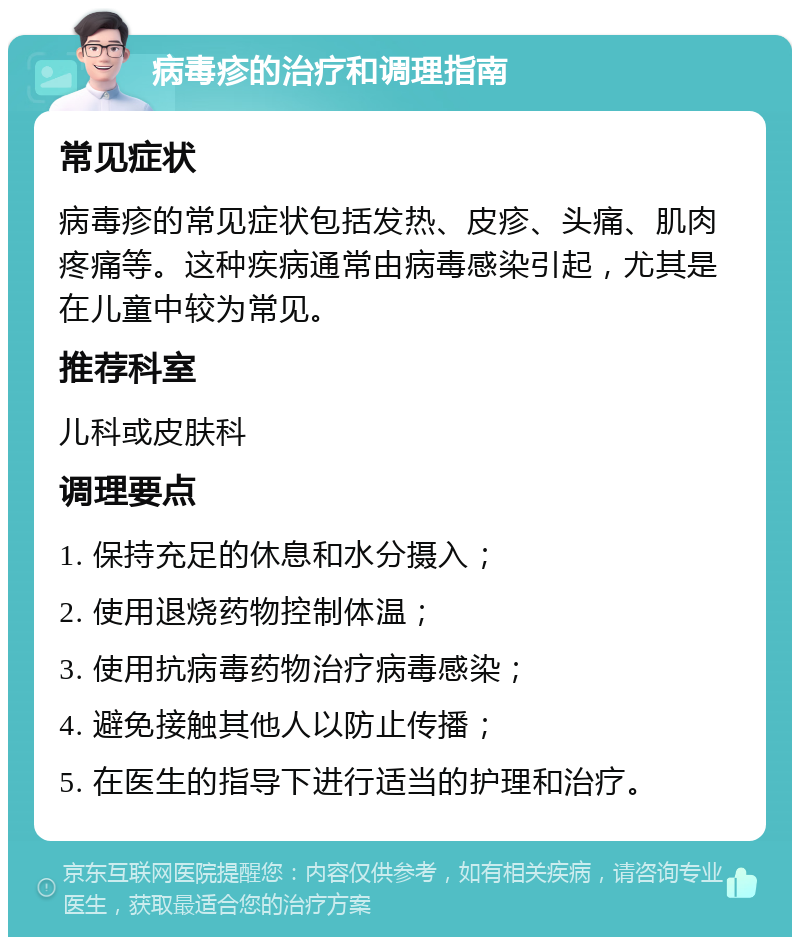 病毒疹的治疗和调理指南

常见症状

病毒疹的常见症状包括发热、皮疹、头痛、肌肉疼痛等。这种疾病通常由病毒感染引起，尤其是在儿童中较为常见。

推荐科室

儿科或皮肤科

调理要点

1. 保持充足的休息和水分摄入；

2. 使用退烧药物控制体温；

3. 使用抗病毒药物治疗病毒感染；

4. 避免接触其他人以防止传播；

5. 在医生的指导下进行适当的护理和治疗。

京东互联网医院提醒您：内容仅供参考，如有相关疾病，请咨询专业医生，获取最适合您的治疗方案